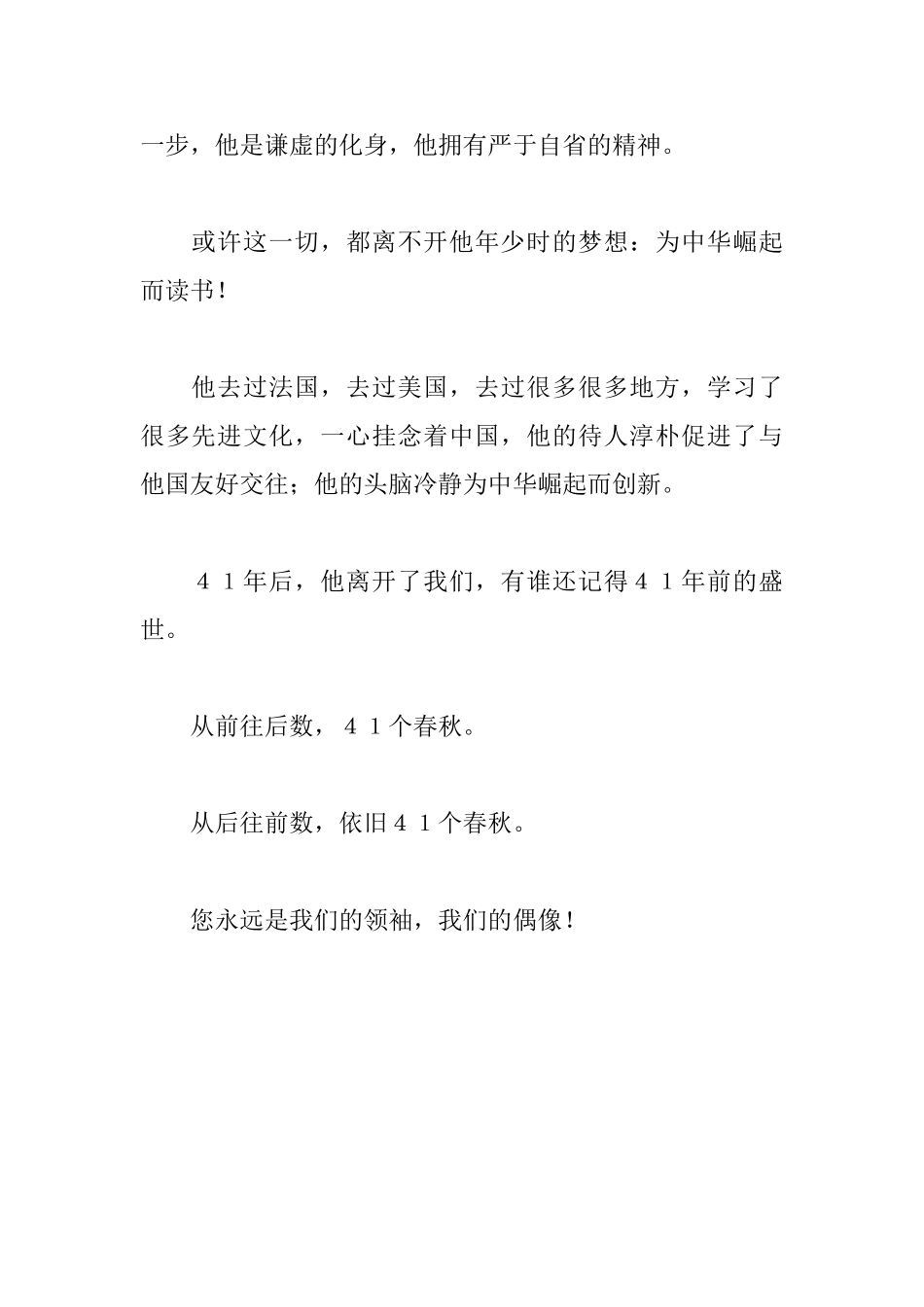 一步，他是谦虚的化身，他拥有严于自省的精神。

或许这一切，都离不开他年少时的梦想：为中华崛起而读书！

他去过法国，去过美国，去过很多很多地方，学习了很多先进文化，一心挂念着中国，他的待人淳朴促进了与他国友好交往；他的头脑冷静为中华崛起而创新。

４１年后，他离开了我们，有谁还记得４１年前的盛世。

从前往后数，４１个春秋。

从后往前数，依旧４１个春秋。

您永远是我们的领袖，我们的偶像！